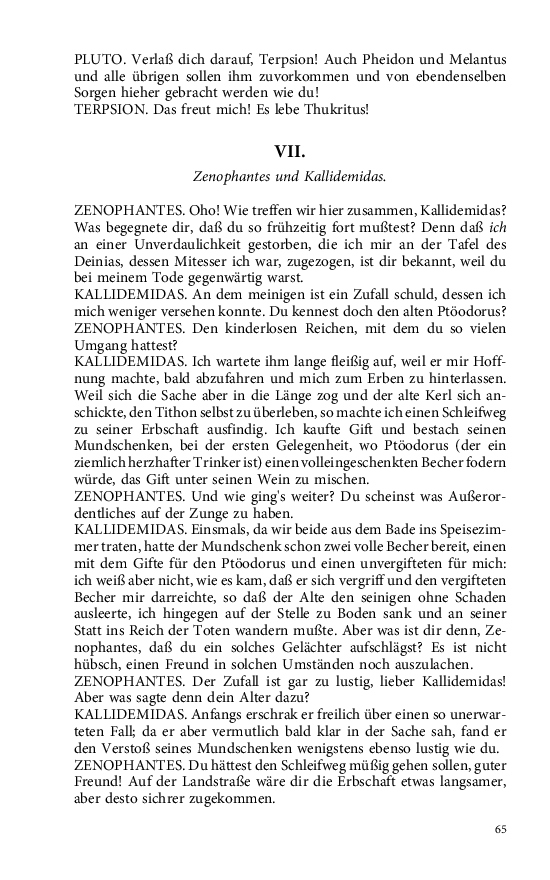 PLUTO. Verlaß dich darauf, Terpsion! Auch Pheidon und Melantus und alle übrigen sollen ihm zuvorkommen und von ebendenselben Sorgen hieher gebracht werden wie du!
TERPSION. Das freut mich! Es lebe Thukritus!

VII.

Zenophantes und Kallidemidas.

ZENOPHANTES. Oho! Wie treffen wir hier zusammen, Kallidemidas? Was begegnete dir, daß du so frühzeitig fort mußtest? Denn daß ich an einer Unverdaulichkeit gestorben, die ich mir an der Tafel des Deinias, dessen Mitesser ich war, zugezogen, ist dir bekannt, weil du bei meinem Tode gegenwärtig warst.
KALLIDEMIDAS. An dem meinigen ist ein Zufall schuld, dessen ich mich weniger versehen konnte. Du kennest doch den alten Ptöodorus?
ZENOPHANTES. Den kinderlosen Reichen, mit dem du so vielen Umgang hattest?
KALLIDEMIDAS. Ich wartete ihm lange fleißig auf, weil er mir Hoffnung machte, bald abzufahren und mich zum Erben zu hinterlassen. Weil sich die Sache aber in die Länge zog und der alte Kerl sich anschickte, den Tithon selbst zu überleben, so machte ich einen Schleifweg zu seiner Erbschaft ausfindig. Ich kaufte Gift und bestach seinen Mundschenken, bei der ersten Gelegenheit, wo Ptöodorus (der ein ziemlich herzhafter Trinker ist) einen volleingeschenkten Becher fodern würde, das Gift unter seinen Wein zu mischen.
ZENOPHANTES. Und wie ging's weiter? Du scheinst was Außerordentliches auf der Zunge zu haben.
KALLIDEMIDAS. Einsmals, da wir beide aus dem Bade ins Speisezimmer traten, hatte der Mundschenk schon zwei volle Becher bereit, einen mit dem Gifte für den Ptöodorus und einen unvergifteten für mich: ich weiß aber nicht, wie es kam, daß er sich vergriff und den vergifteten Becher mir darreichte, so daß der Alte den seinigen ohne Schaden ausleerte, ich hingegen auf der Stelle zu Boden sank und an seiner Statt ins Reich der Toten wandern mußte. Aber was ist dir denn, Zenophantes, daß du ein solches Gelächter aufschlägst? Es ist nicht hübsch, einen Freund in solchen Umständen noch auszulachen.
ZENOPHANTES. Der Zufall ist gar zu lustig, lieber Kallidemidas! Aber was sagte denn dein Alter dazu?
KALLIDEMIDAS. Anfangs erschrak er freilich über einen so unerwarteten Fall; da er aber vermutlich bald klar in der Sache sah, fand er den Verstoß seines Mundschenken wenigstens ebenso lustig wie du.
ZENOPHANTES. Du hättest den Schleifweg müßig gehen sollen, guter Freund! Auf der Landstraße wäre dir die Erbschaft etwas langsamer, aber desto sichrer zugekommen.

65